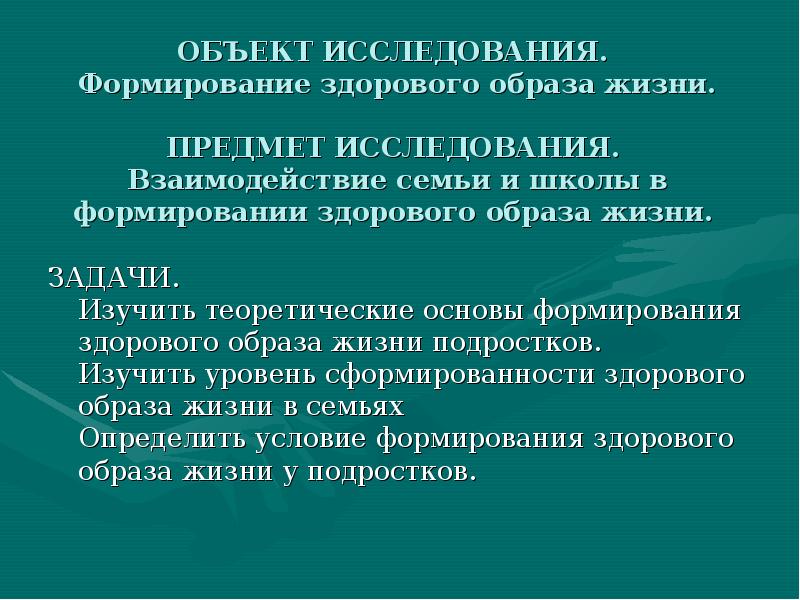 ОБЪЕКТ ИССЛЕДОВАНИЯ.
Формирование здорового образа жизни.

ПРЕДМЕТ ИССЛЕДОВАНИЯ.
Взаимодействие семьи и школы в формировании здорового образа жизни.

ЗАДАЧИ.
Изучить теоретические основы формирования здорового образа жизни подростков.
Изучить уровень сформированности здорового образа жизни в семьях
Определить условие формирования здорового образа жизни у подростков.